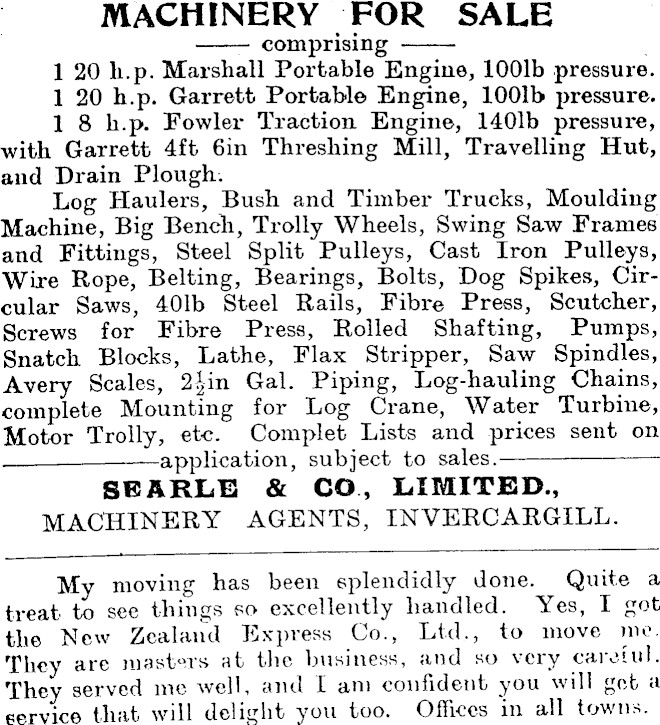 MACHINERY FOR SALE

—— comprising ——

1 20 h.p. Marshall Portable Engine, 100lb pressure.

1 20 h.p. Garrett Portable Engine, 100lb pressure.

1 8 h.p. Fowler Traction Engine, 140lb pressure, with Garrett 4ft 6in Threshing Mill, Travelling Hut, and Drain Plough.

Log Haulers, Bush and Timber Trucks, Moulding Machine, Big Bench, Trolly Wheels, Swing Saw Frames and Fittings, Steel Split Pulleys, Cast Iron Pulleys, Wire Rope, Belting, Bearings, Bolts, Dog Spikes, Circular Saws, 40lb Steel Rails, Fibre Press, Scutcher, Screws for Fibre Press, Rolled Shafting, Pumps, Snatch Blocks, Lathe, Flax Stripper, Saw Spindles, Avery Scales, $2\frac{1}{2}$in Gal. Piping, Log-hauling Chains, complete Mounting for Log Crane, Water Turbine, Motor Trolly, etc. Complet Lists and prices sent on application, subject to sales.

SEARLE & CO., LIMITED.,

MACHINERY AGENTS, INVERCARGILL.

My moving has been splendidly done. Quite a treat to see things so excellently handled. Yes, I got the New Zealand Express Co., Ltd., to move me. They are masters at the business, and so very careful. They served me well, and I am confident you will get a service that will delight you too. Offices in all towns.